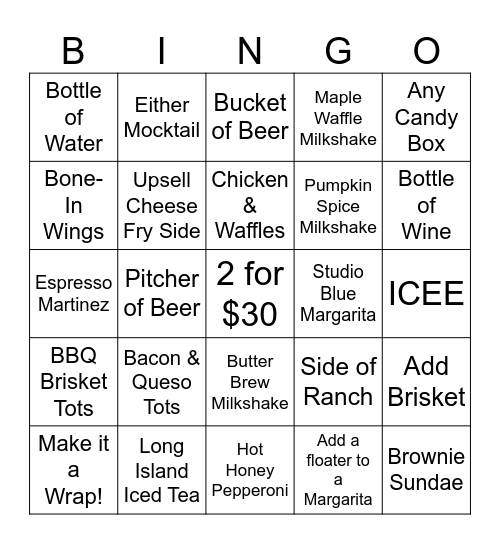 | B | I | N | G | O |
|---|---|---|---|---|
| Bottle of Water | Either Mocktail | Bucket of Beer | Maple Waffle Milkshake | Any Candy Box |
| Bone-In Wings | Upsell Cheese Fry Side | Chicken & Waffles | Pumpkin Spice Milkshake | Bottle of Wine |
| Espresso Martinez | Pitcher of Beer | 2 for \$30 | Studio Blue Margarita | ICEE |
| BBQ Brisket Tots | Bacon & Queso Tots | Butter Brew Milkshake | Side of Ranch | Add Brisket |
| Make it a Wrap! | Long Island Iced Tea | Hot Honey Pepperoni | Add a floater to a Margarita | Brownie Sundae |